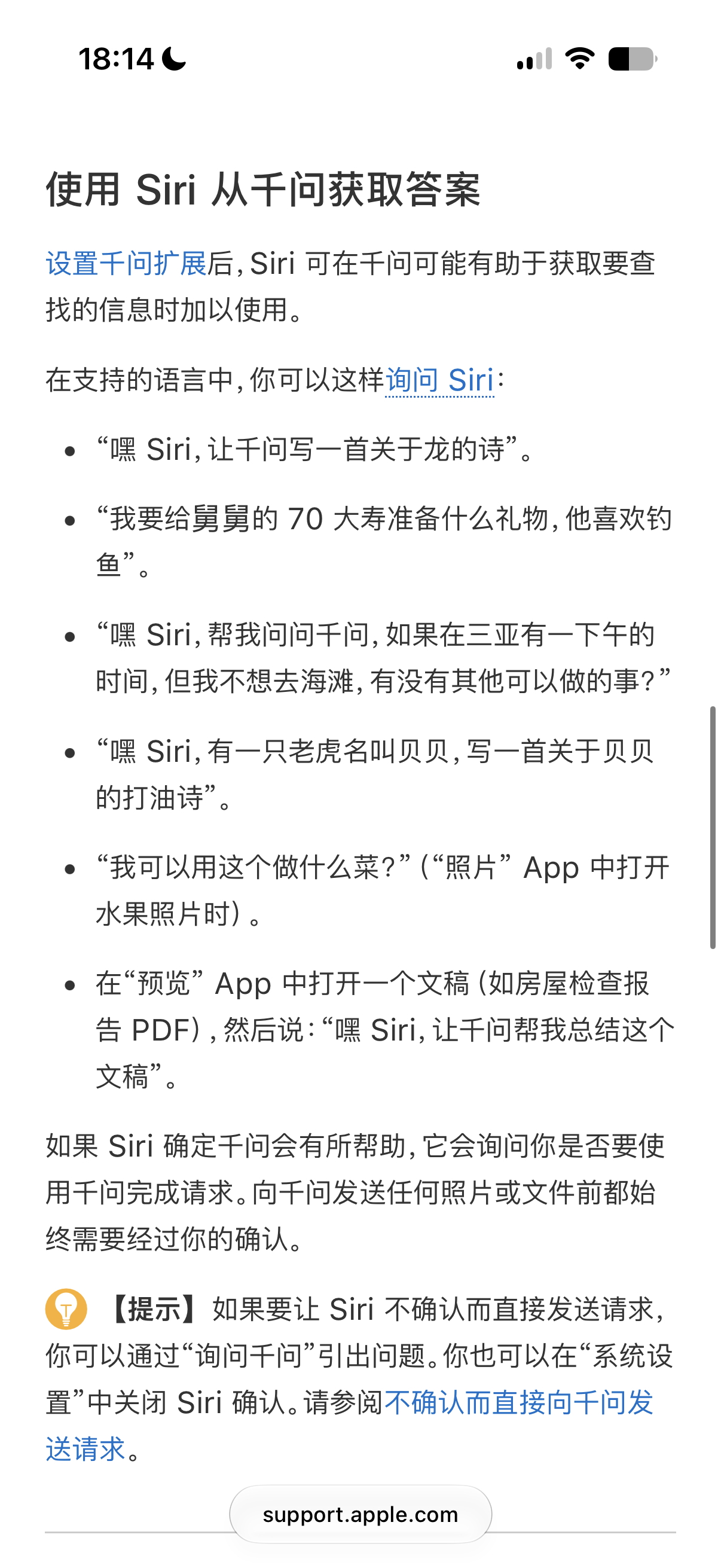 18:14

使用 Siri 从千问获取答案

设置千问扩展后，Siri 可在千问可能有助于获取要查找的信息时加以使用。

在支持的语言中，你可以这样询问 Siri：

• “嘿 Siri，让千问写一首关于龙的诗”。

• “我要给舅舅的 70 大寿准备什么礼物，他喜欢钓鱼”。

• “嘿 Siri，帮我问问千问，如果在三亚有一下午的时间，但我不想去海滩，有没有其他可以做的事？”

• “嘿 Siri，有一只老虎名叫贝贝，写一首关于贝贝的打油诗”。

• “我可以用这个做什么菜？”（“照片” App 中打开水果照片时）。

• 在“预览” App 中打开一个文稿（如房屋检查报告 PDF），然后说：“嘿 Siri，让千问帮我总结这个文稿”。

如果 Siri 确定千问会有所帮助，它会询问你是否要使用千问完成请求。向千问发送任何照片或文件前都始终需要经过你的确认。

【提示】如果要让 Siri 不确认而直接发送请求，你可以通过“询问千问”引出问题。你也可以在“系统设置”中关闭 Siri 确认。请参阅不确认而直接向千问发送请求。

support.apple.com